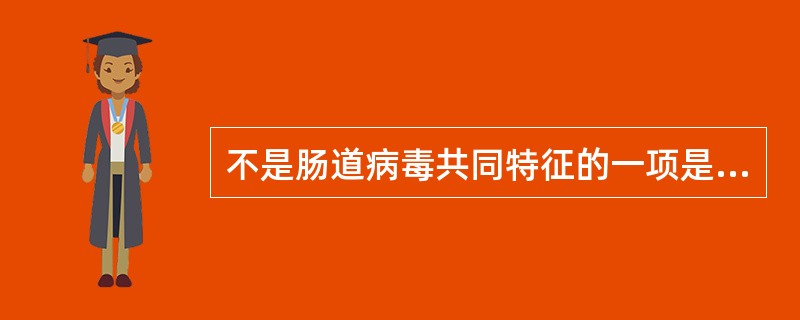 不是肠道病毒共同特征的一项是...